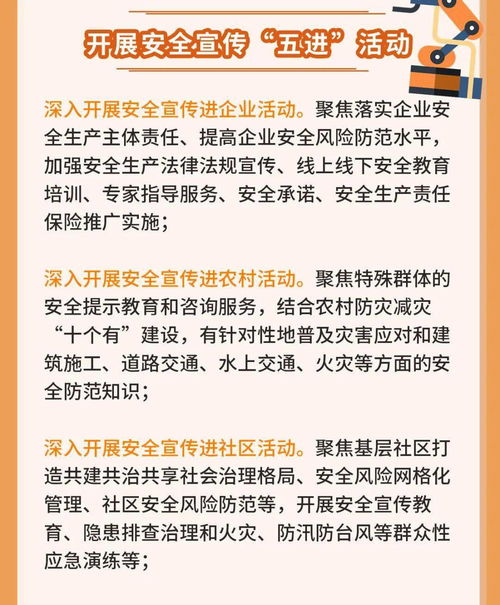 开展安全宣传“五进”活动

深入开展安全宣传进企业活动。聚焦落实企业安全生产主体责任、提高企业安全风险防范水平，加强安全生产法律法规宣传、线上线下安全教育培训、专家指导服务、安全承诺、安全生产责任保险推广实施；

深入开展安全宣传进农村活动。聚焦特殊群体的安全提示教育和咨询服务，结合农村防灾减灾“十个有”建设，有针对性地普及灾害应对和建筑施工、道路交通、水上交通、火灾等方面的安全防范知识；

深入开展安全宣传进社区活动。聚焦基层社区打造共建共治共享社会治理格局、安全风险网格化管理、社区安全风险防范等，开展安全宣传教育、隐患排查治理和火灾、防汛防台风等群众性应急演练等；